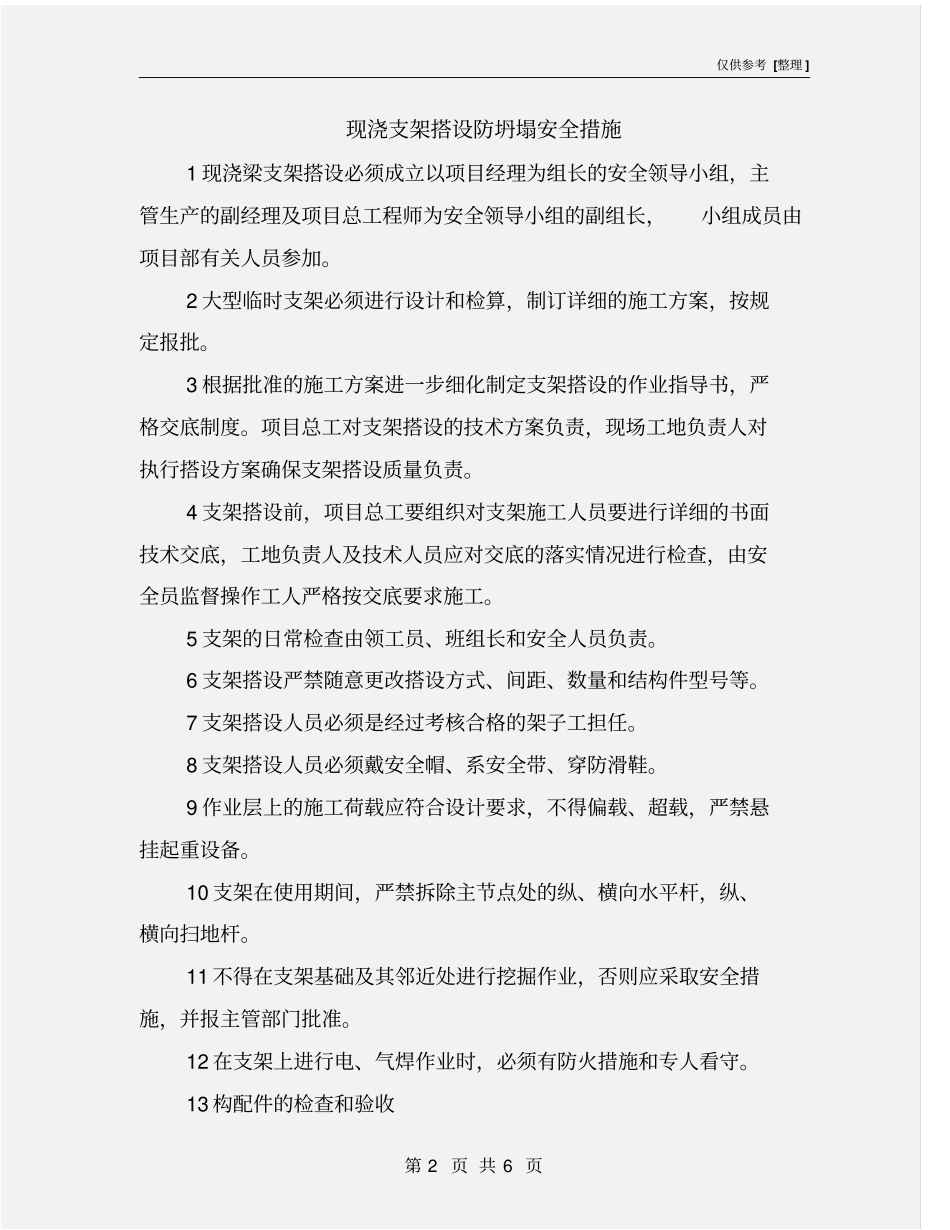 仅供参考 [整理]

现浇支架搭设防坍塌安全措施

1 现浇梁支架搭设必须成立以项目经理为组长的安全领导小组，主管生产的副经理及项目总工程师为安全领导小组的副组长， 小组成员由项目部有关人员参加。

2 大型临时支架必须进行设计和检算，制订详细的施工方案，按规定报批。

3 根据批准的施工方案进一步细化制定支架搭设的作业指导书，严格交底制度。项目总工对支架搭设的技术方案负责，现场工地负责人对执行搭设方案确保支架搭设质量负责。

4 支架搭设前，项目总工要组织对支架施工人员要进行详细的书面技术交底，工地负责人及技术人员应对交底的落实情况进行检查，由安全员监督操作工人严格按交底要求施工。

5 支架的日常检查由领工员、班组长和安全人员负责。

6 支架搭设严禁随意更改搭设方式、间距、数量和结构件型号等。

7 支架搭设人员必须是经过考核合格的架子工担任。

8 支架搭设人员必须戴安全帽、系安全带、穿防滑鞋。

9 作业层上的施工荷载应符合设计要求，不得偏载、超载，严禁悬挂起重设备。

10 支架在使用期间，严禁拆除主节点处的纵、横向水平杆，纵、横向扫地杆。

11 不得在支架基础及其邻近处进行挖掘作业，否则应采取安全措施，并报主管部门批准。

12 在支架上进行电、气焊作业时，必须有防火措施和专人看守。

13 构配件的检查和验收

第 2 页 共 6 页